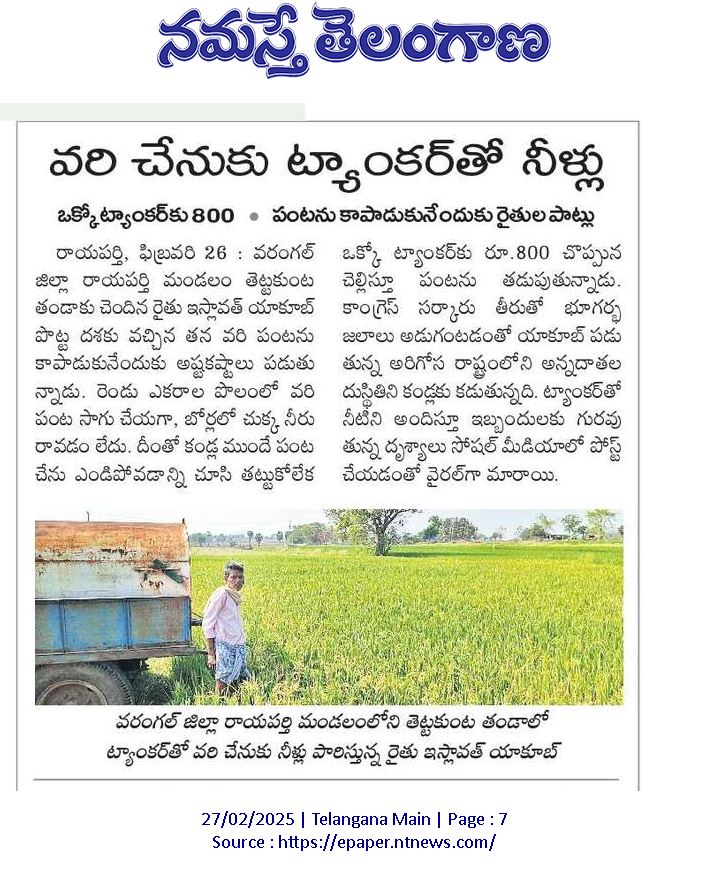 నమస్తే తెలంగాణ

వరి చేనుకు ట్యాంకర్‌తో నీళ్లు

ఒక్కో ట్యాంకర్‌కు 800 • పంటను కాపాడుకునేందుకు రైతుల పాట్లు

రాయపర్తి, ఫిబ్రవరి 26 : వరంగల్ జిల్లా రాయపర్తి మండలం తెట్టకుంట తండాకు చెందిన రైతు ఇస్లావత్ యాకూబ్ పొట్ట దశకు వచ్చిన తన వరి పంటను కాపాడుకునేందుకు అష్టకష్టాలు పడుతున్నాడు. రెండు ఎకరాల పొలంలో వరి పంట సాగు చేయగా, బోర్లలో చుక్క నీరు రావడం లేదు. దీంతో కండ్ల ముందే పంట చేను ఎండిపోవడాన్ని చూసి తట్టుకోలేక ఒక్కో ట్యాంకర్‌కు రూ.800 చొప్పున చెల్లిస్తూ పంటను తడుపుతున్నాడు. కాంగ్రెస్ సర్కారు తీరుతో భూగర్భ జలాలు అడుగంటడంతో యాకూబ్ పడుతున్న అరిగోస రాష్ట్రంలోని అన్నదాతల దుస్థితిని కండ్లకు కడుతున్నది. ట్యాంకర్‌తో నీటిని అందిస్తూ ఇబ్బందులకు గురవుతున్న దృశ్యాలు సోషల్ మీడియాలో పోస్ట్ చేయడంతో వైరల్‌గా మారాయి.

వరంగల్ జిల్లా రాయపర్తి మండలంలోని తెట్టకుంట తండాలో ట్యాంకర్‌తో వరి చేనుకు నీళ్లు పారిస్తున్న రైతు ఇస్లావత్ యాకూబ్

27/02/2025 | Telangana Main | Page : 7
Source : https://epaper.ntnews.com/